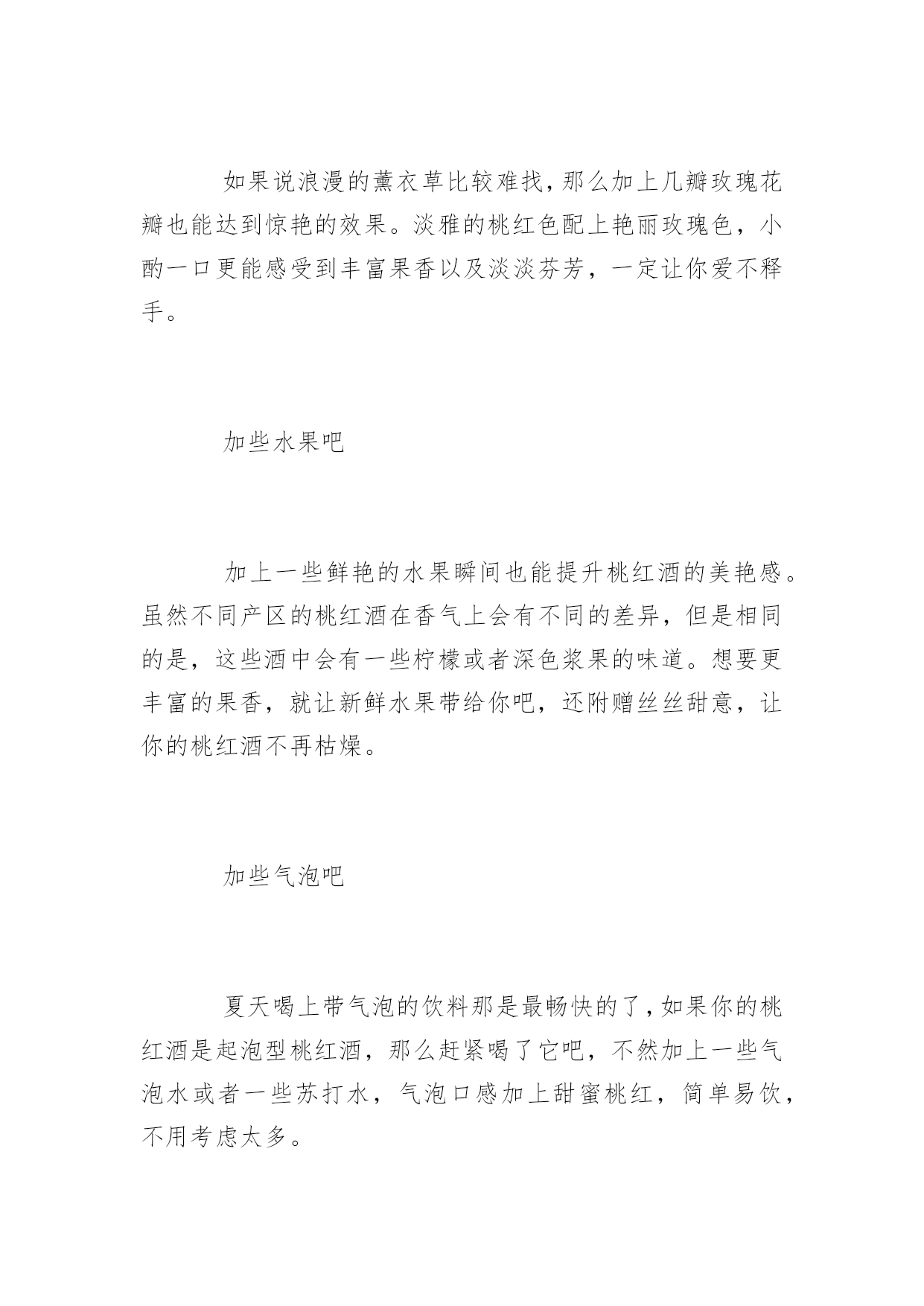 如果说浪漫的薰衣草比较难找，那么加上几瓣玫瑰花瓣也能达到惊艳的效果。淡雅的桃红色配上艳丽玫瑰色，小酌一口更能感受到丰富果香以及淡淡芬芳，一定让你爱不释手。

加些水果吧

加上一些鲜艳的水果瞬间也能提升桃红酒的美艳感。虽然不同产区的桃红酒在香气上会有不同的差异，但是相同的是，这些酒中会有一些柠檬或者深色浆果的味道。想要更丰富的果香，就让新鲜水果带给你吧，还附赠丝丝甜意，让你的桃红酒不再枯燥。

加些气泡吧

夏天喝上带气泡的饮料那是最畅快的了，如果你的桃红酒是起泡型桃红酒，那么赶紧喝了它吧，不然加上一些气泡水或者一些苏打水，气泡口感加上甜蜜桃红，简单易饮，不用考虑太多。